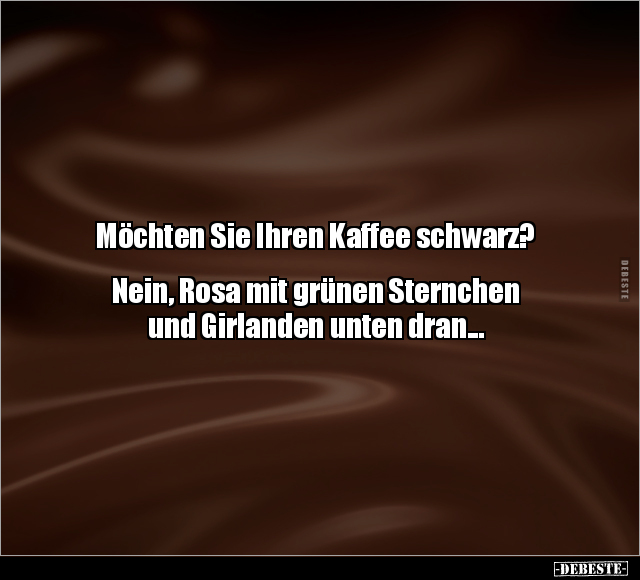 Möchten Sie Ihren Kaffee schwarz?

Nein, Rosa mit grünen Sternchen und Girlanden unten dran...

DEBESTE

-DEBESTE-